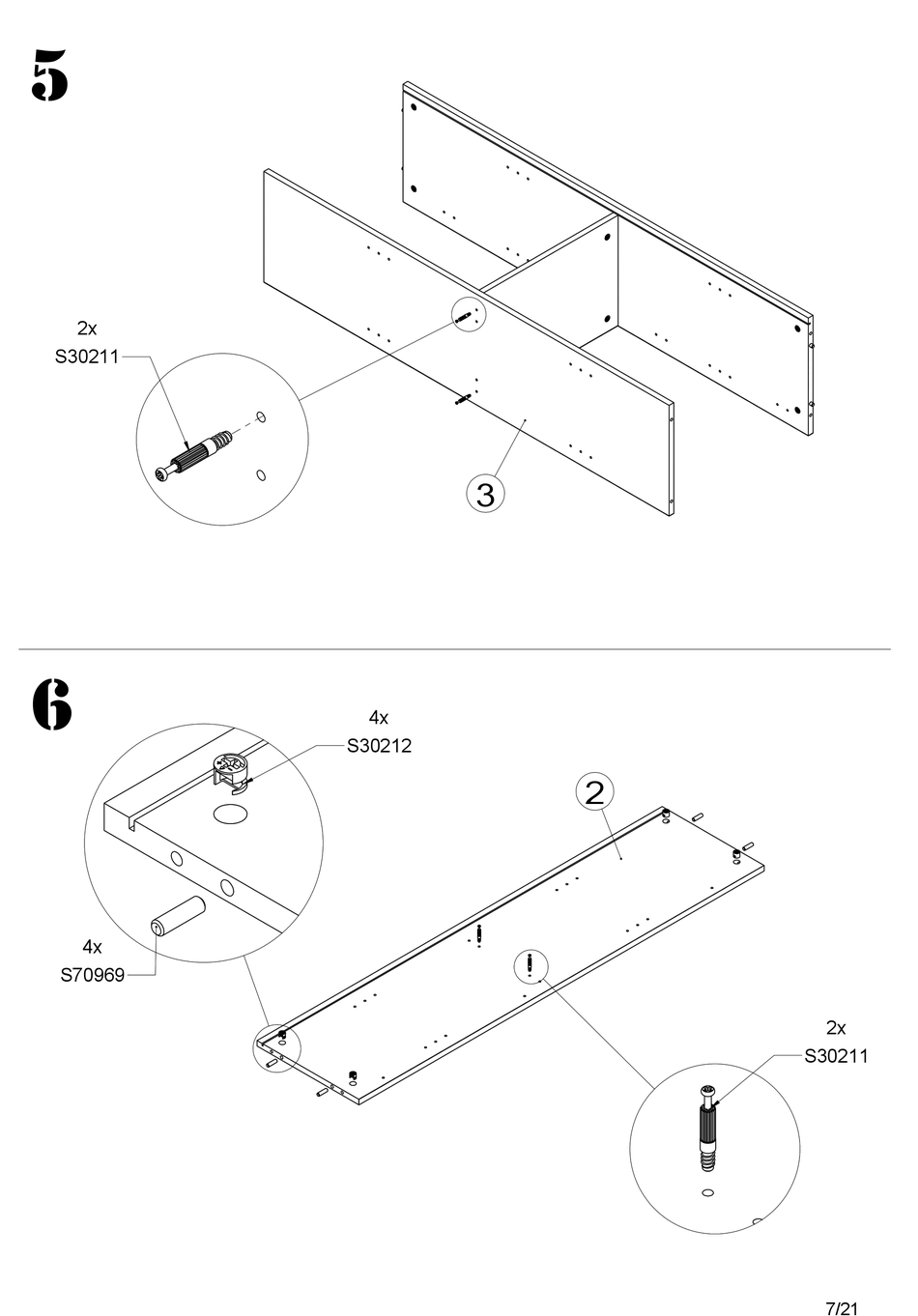 5

2x
S30211

3

6

4x
S30212

2

4x
S70969

2x
S30211

7/21